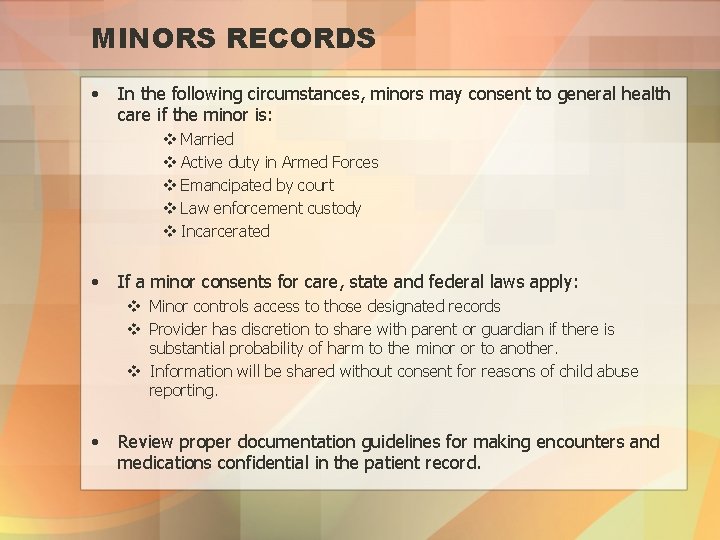 MINORS RECORDS

• In the following circumstances, minors may consent to general health care if the minor is:
❖ Married
❖ Active duty in Armed Forces
❖ Emancipated by court
❖ Law enforcement custody
❖ Incarcerated

• If a minor consents for care, state and federal laws apply:
❖ Minor controls access to those designated records
❖ Provider has discretion to share with parent or guardian if there is substantial probability of harm to the minor or to another.
❖ Information will be shared without consent for reasons of child abuse reporting.

• Review proper documentation guidelines for making encounters and medications confidential in the patient record.